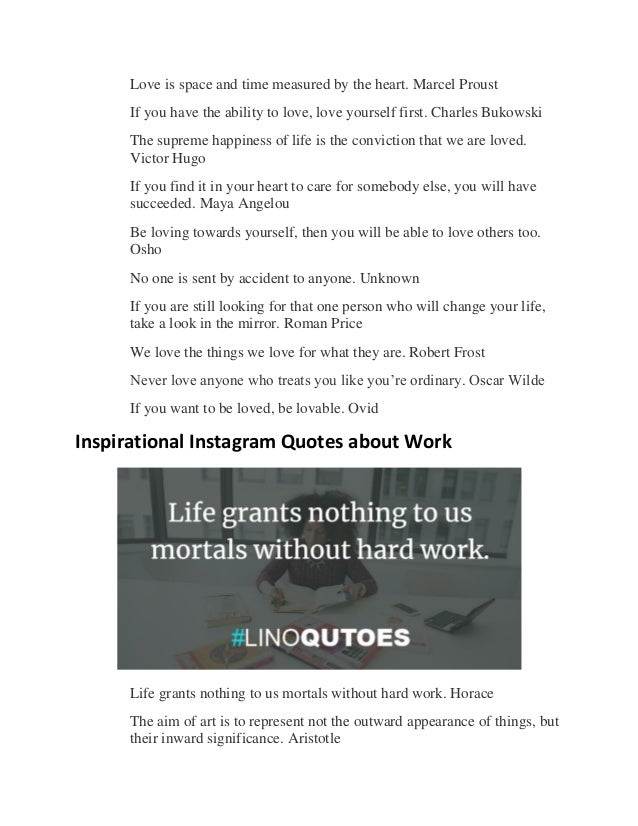 Love is space and time measured by the heart. Marcel Proust

If you have the ability to love, love yourself first. Charles Bukowski

The supreme happiness of life is the conviction that we are loved. Victor Hugo

If you find it in your heart to care for somebody else, you will have succeeded. Maya Angelou

Be loving towards yourself, then you will be able to love others too. Osho

No one is sent by accident to anyone. Unknown

If you are still looking for that one person who will change your life, take a look in the mirror. Roman Price

We love the things we love for what they are. Robert Frost

Never love anyone who treats you like you're ordinary. Oscar Wilde

If you want to be loved, be lovable. Ovid

Inspirational Instagram Quotes about Work

Life grants nothing to us mortals without hard work.

#LINOQUTOES

Life grants nothing to us mortals without hard work. Horace

The aim of art is to represent not the outward appearance of things, but their inward significance. Aristotle